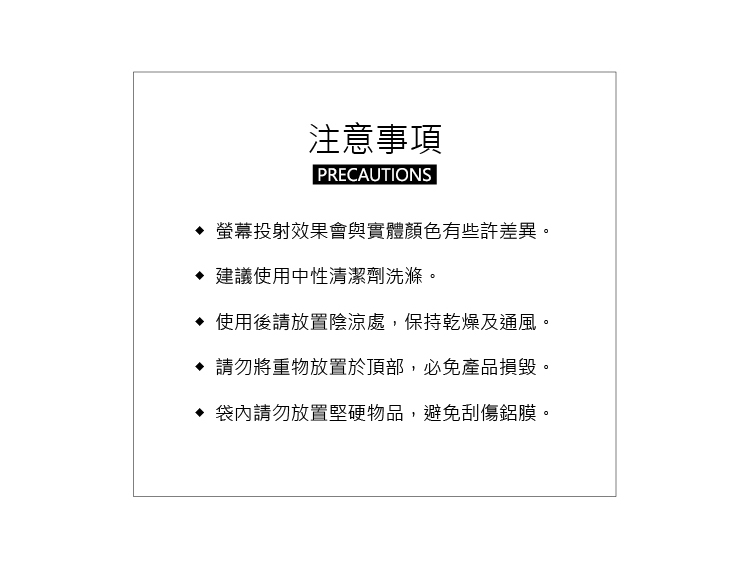 注意事項
PRECAUTIONS

◆ 螢幕投射效果會與實體顏色有些許差異。

◆ 建議使用中性清潔劑洗滌。

◆ 使用後請放置陰涼處，保持乾燥及通風。

◆ 請勿將重物放置於頂部，必免產品損毀。

◆ 袋內請勿放置堅硬物品，避免刮傷鋁膜。